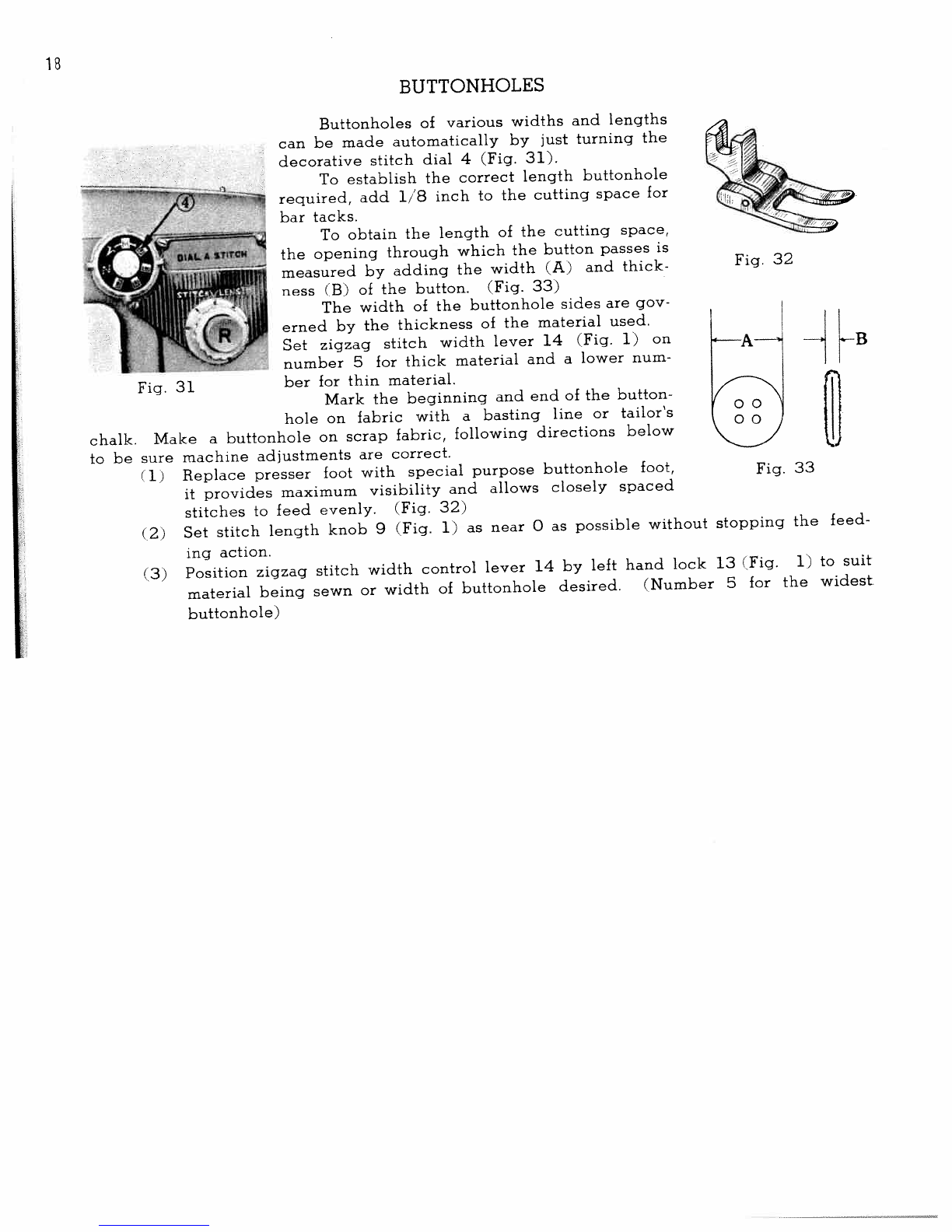 18

BUTTONHOLES

Buttonholes of various widths and lengths can be made automatically by just turning the decorative stitch dial 4 (Fig. 31).

To establish the correct length buttonhole required, add 1/8 inch to the cutting space for bar tacks.

To obtain the length of the cutting space, the opening through which the button passes is measured by adding the width (A) and thickness (B) of the button. (Fig. 33)

The width of the buttonhole sides are governed by the thickness of the material used. Set zigzag stitch width lever 14 (Fig. 1) on number 5 for thick material and a lower number for thin material.

Mark the beginning and end of the buttonhole on fabric with a basting line or tailor's chalk. Make a buttonhole on scrap fabric, following directions below to be sure machine adjustments are correct.

(1) Replace presser foot with special purpose buttonhole foot, it provides maximum visibility and allows closely spaced stitches to feed evenly. (Fig. 32)

(2) Set stitch length knob 9 (Fig. 1) as near 0 as possible without stopping the feeding action.

(3) Position zigzag stitch width control lever 14 by left hand lock 13 (Fig. 1) to suit material being sewn or width of buttonhole desired. (Number 5 for the widest buttonhole)

4

DIAL A STITCH

STITCH LENGTH

R

Fig. 31

Fig. 32

A

B

Fig. 33